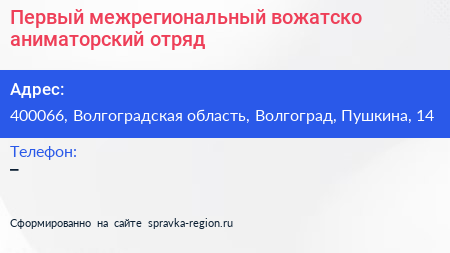 Первый межрегиональный вожатско аниматорский отряд

Адрес:
400066, Волгоградская область, Волгоград, Пушкина, 14

Телефон:
–

Сформированно на сайте spravka-region.ru